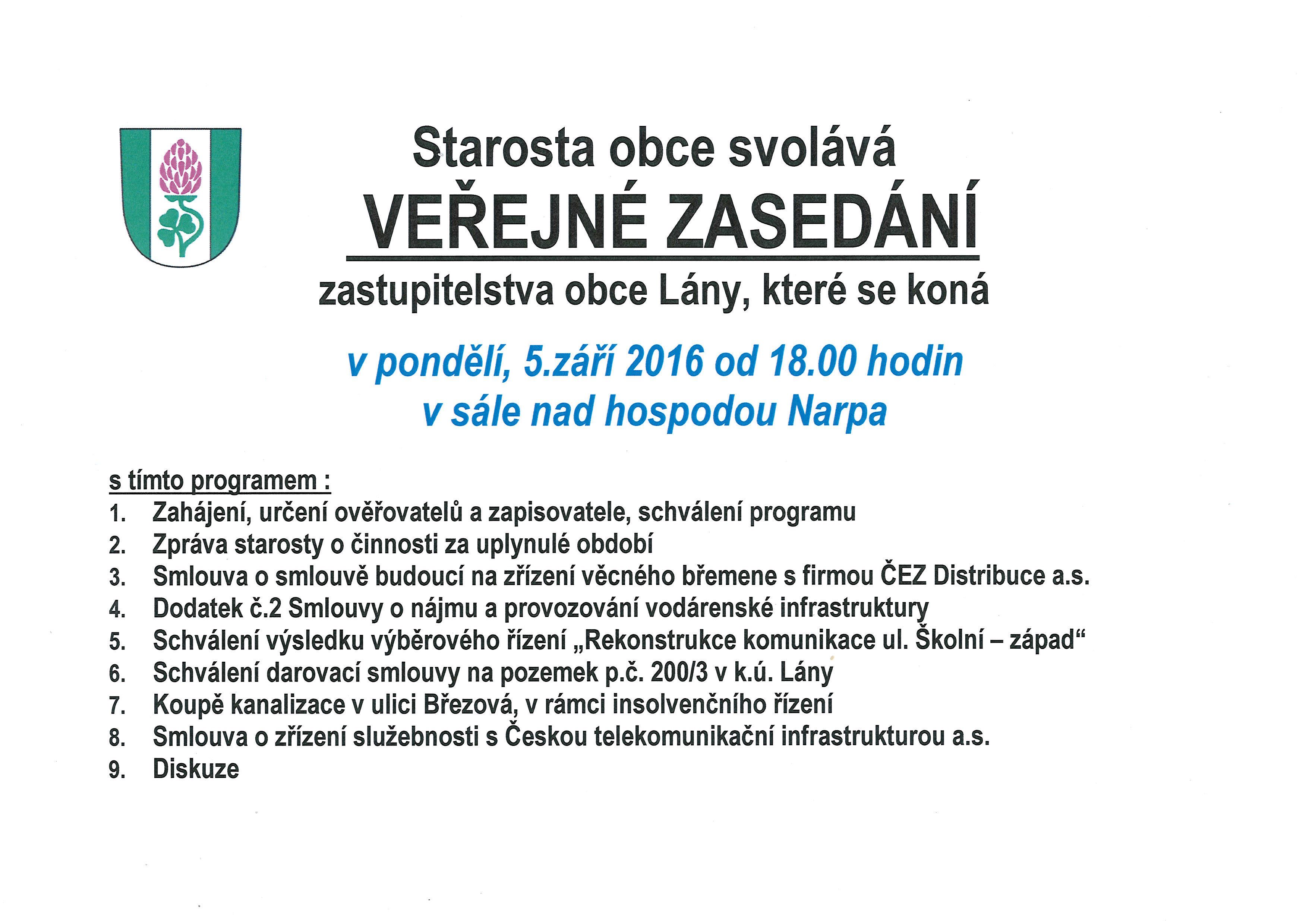 Starosta obce svolává
VEŘEJNÉ ZASEDÁNÍ
zastupitelstva obce Lány, které se koná

v pondělí, 5.září 2016 od 18.00 hodin
v sále nad hospodou Narpa

s tímto programem :
1. Zahájení, určení ověřovatelů a zapisovatele, schválení programu
2. Zpráva starosty o činnosti za uplynulé období
3. Smlouva o smlouvě budoucí na zřízení věcného břemene s firmou ČEZ Distribuce a.s.
4. Dodatek č.2 Smlouvy o nájmu a provozování vodárenské infrastruktury
5. Schválení výsledku výběrového řízení „Rekonstrukce komunikace ul. Školní – západ“
6. Schválení darovací smlouvy na pozemek p.č. 200/3 v k.ú. Lány
7. Koupě kanalizace v ulici Březová, v rámci insolvenčního řízení
8. Smlouva o zřízení služebnosti s Českou telekomunikační infrastrukturou a.s.
9. Diskuze